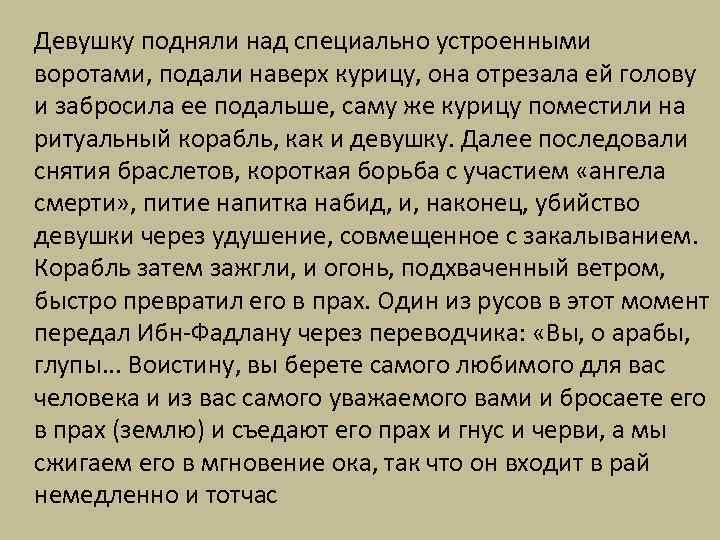 Девушку подняли над специально устроенными воротами, подали наверх курицу, она отрезала ей голову и забросила ее подальше, саму же курицу поместили на ритуальный корабль, как и девушку. Далее последовали снятия браслетов, короткая борьба с участием «ангела смерти», питие напитка набид, и, наконец, убийство девушки через удушение, совмещенное с закалыванием. Корабль затем зажгли, и огонь, подхваченный ветром, быстро превратил его в прах. Один из русов в этот момент передал Ибн-Фадлану через переводчика: «Вы, о арабы, глупы… Воистину, вы берете самого любимого для вас человека и из вас самого уважаемого вами и бросаете его в прах (землю) и съедают его прах и гнус и черви, а мы сжигаем его в мгновение ока, так что он входит в рай немедленно и тотчас